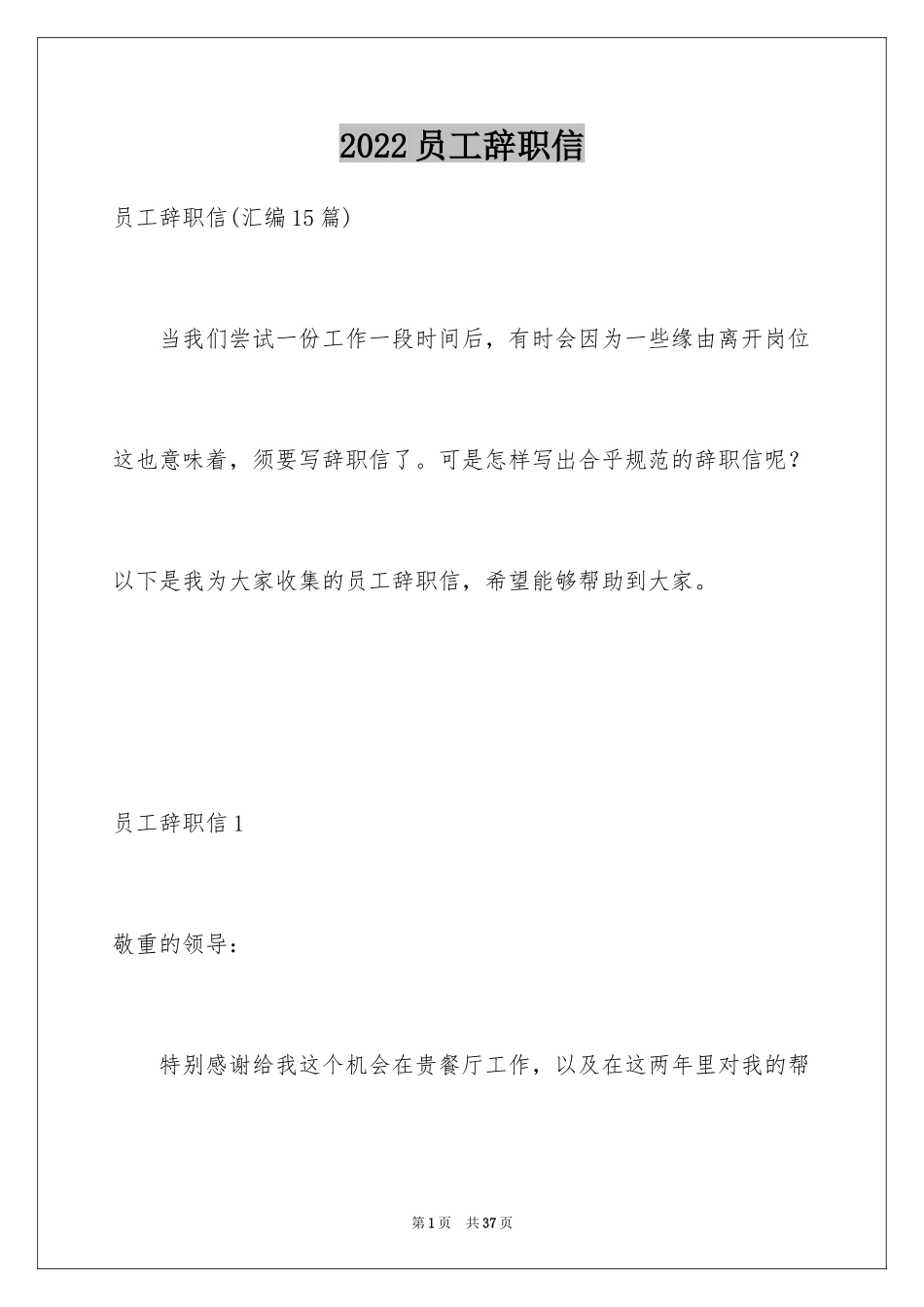 2022 员工辞职信

员工辞职信(汇编 15 篇)

当我们尝试一份工作一段时间后，有时会因为一些缘由离开岗位这也意味着，须要写辞职信了。可是怎样写出合乎规范的辞职信呢？以下是我为大家收集的员工辞职信，希望能够帮助到大家。

员工辞职信 1

敬重的领导：

特别感谢给我这个机会在贵餐厅工作，以及在这两年里对我的帮

第 1 页 共 37 页